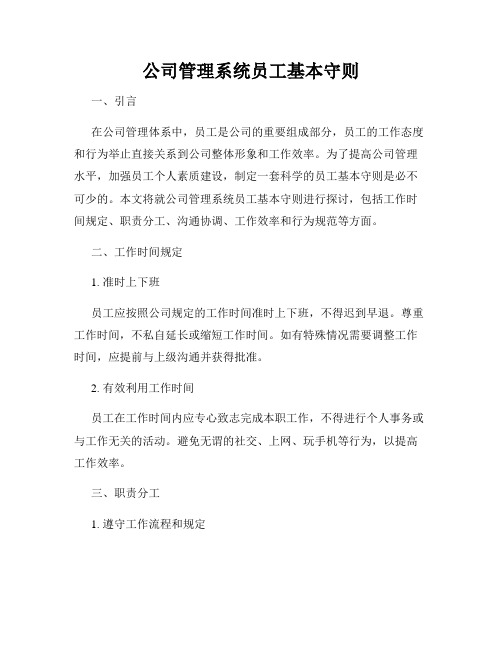 公司管理系统员工基本守则

一、引言

在公司管理体系中，员工是公司的重要组成部分，员工的工作态度和行为举止直接关系到公司整体形象和工作效率。为了提高公司管理水平，加强员工个人素质建设，制定一套科学的员工基本守则是必不可少的。本文将就公司管理系统员工基本守则进行探讨，包括工作时间规定、职责分工、沟通协调、工作效率和行为规范等方面。

二、工作时间规定

1. 准时上下班

员工应按照公司规定的工作时间准时上下班，不得迟到早退。尊重工作时间，不私自延长或缩短工作时间。如有特殊情况需要调整工作时间，应提前与上级沟通并获得批准。

2. 有效利用工作时间

员工在工作时间内应专心致志完成本职工作，不得进行个人事务或与工作无关的活动。避免无谓的社交、上网、玩手机等行为，以提高工作效率。

三、职责分工

1. 遵守工作流程和规定